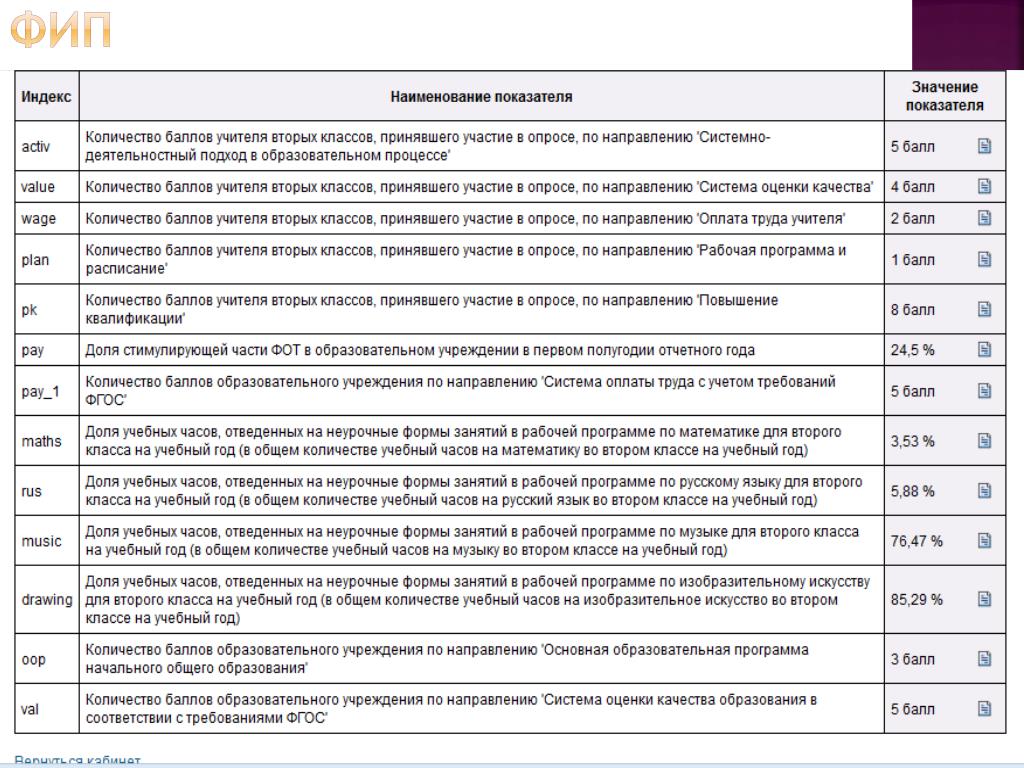 ФИП

| Индекс | Наименование показателя | Значение показателя |
|---|---|---|
| activ | Количество баллов учителя вторых классов, принявшего участие в опросе, по направлению 'Системно-деятельностный подход в образовательном процессе' | 5 балл |
| value | Количество баллов учителя вторых классов, принявшего участие в опросе, по направлению 'Система оценки качества' | 4 балл |
| wage | Количество баллов учителя вторых классов, принявшего участие в опросе, по направлению 'Оплата труда учителя' | 2 балл |
| plan | Количество баллов учителя вторых классов, принявшего участие в опросе, по направлению 'Рабочая программа и расписание' | 1 балл |
| pk | Количество баллов учителя вторых классов, принявшего участие в опросе, по направлению 'Повышение квалификации' | 8 балл |
| pay | Доля стимулирующей части ФОТ в образовательном учреждении в первом полугодии отчетного года | 24,5 % |
| pay_1 | Количество баллов образовательного учреждения по направлению 'Система оплаты труда с учетом требований ФГОС' | 5 балл |
| maths | Доля учебных часов, отведенных на неурочные формы занятий в рабочей программе по математике для второго класса на учебный год (в общем количестве учебный часов на математику во втором классе на учебный год) | 3,53 % |
| rus | Доля учебных часов, отведенных на неурочные формы занятий в рабочей программе по русскому языку для второго класса на учебный год (в общем количестве учебный часов на русский язык во втором классе на учебный год) | 5,88 % |
| music | Доля учебных часов, отведенных на неурочные формы занятий в рабочей программе по музыке для второго класса на учебный год (в общем количестве учебный часов на музыку во втором классе на учебный год) | 76,47 % |
| drawing | Доля учебных часов, отведенных на неурочные формы занятий в рабочей программе по изобразительному искусству для второго класса на учебный год (в общем количестве учебный часов на изобразительное искусство во втором классе на учебный год) | 85,29 % |
| oop | Количество баллов образовательного учреждения по направлению 'Основная образовательная программа начального общего образования' | 3 балл |
| val | Количество баллов образовательного учреждения по направлению 'Система оценки качества образования в соответствии с требованиями ФГОС' | 5 балл |

Вернуться кабинет